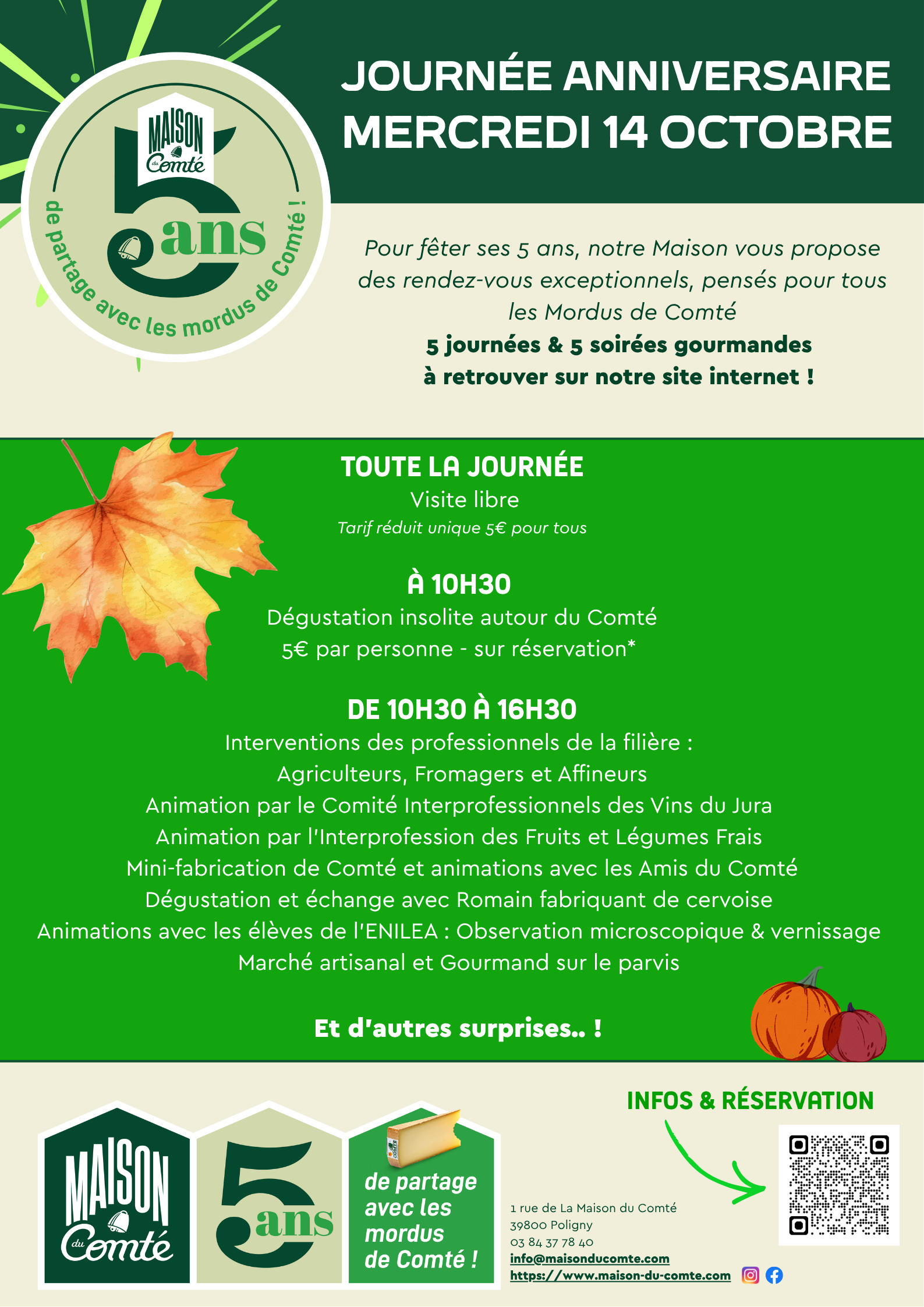 MAISON du Comté
5 ans
de partage avec les mordus de Comté !

JOURNÉE ANNIVERSAIRE
MERCREDI 14 OCTOBRE

Pour fêter ses 5 ans, notre Maison vous propose des rendez-vous exceptionnels, pensés pour tous les Mordus de Comté
5 journées & 5 soirées gourmandes à retrouver sur notre site internet !

TOUTE LA JOURNÉE
Visite libre
Tarif réduit unique 5€ pour tous

À 10H30
Dégustation insolite autour du Comté
5€ par personne - sur réservation*

DE 10H30 À 16H30
Interventions des professionnels de la filière :
Agriculteurs, Fromagers et Affineurs
Animation par le Comité Interprofessionnels des Vins du Jura
Animation par l'Interprofession des Fruits et Légumes Frais
Mini-fabrication de Comté et animations avec les Amis du Comté
Dégustation et échange avec Romain fabriquant de cervoise
Animations avec les élèves de l'ENILEA : Observation microscopique & vernissage
Marché artisanal et Gourmand sur le parvis

Et d'autres surprises.. !

MAISON du Comté
5 ans
de partage avec les mordus de Comté !

INFOS & RÉSERVATION

1 rue de La Maison du Comté
39800 Poligny
03 84 37 78 40
info@maisonducomte.com
https://www.maison-du-comte.com